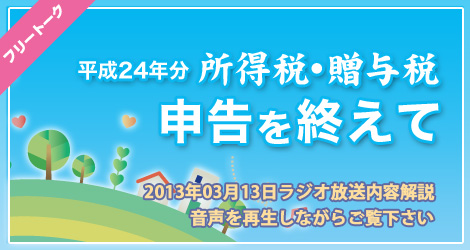 フリートーク

平成24年分 所得税・贈与税

申告を終えて

2013年03月13日ラジオ放送内容解説
音声を再生しながらご覧下さい